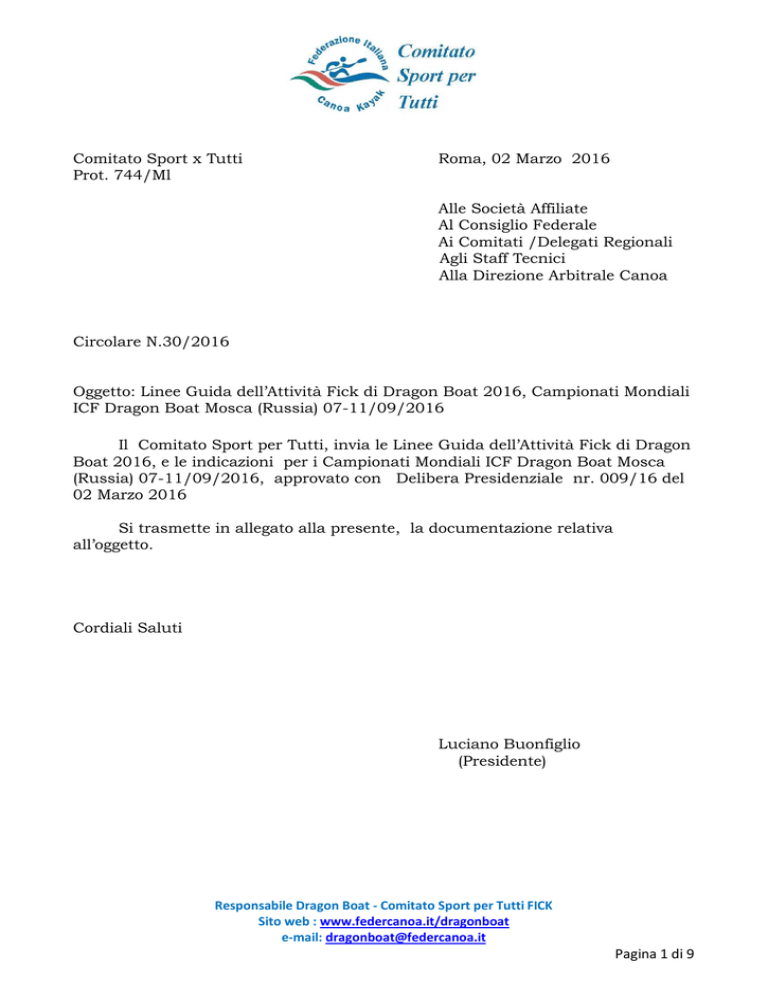 Federazione Italiana Canoa Kayak

Comitato Sport per Tutti

Comitato Sport x Tutti
Prot. 744/Ml

Roma, 02 Marzo 2016

Alle Società Affiliate
Al Consiglio Federale
Ai Comitati /Delegati Regionali
Agli Staff Tecnici
Alla Direzione Arbitrale Canoa

Circolare N.30/2016

Oggetto: Linee Guida dell'Attività Fick di Dragon Boat 2016, Campionati Mondiali ICF Dragon Boat Mosca (Russia) 07-11/09/2016

Il Comitato Sport per Tutti, invia le Linee Guida dell'Attività Fick di Dragon Boat 2016, e le indicazioni per i Campionati Mondiali ICF Dragon Boat Mosca (Russia) 07-11/09/2016, approvato con Delibera Presidenziale nr. 009/16 del 02 Marzo 2016

Si trasmette in allegato alla presente, la documentazione relativa all'oggetto.

Cordiali Saluti

Luciano Buonfiglio
(Presidente)

Responsabile Dragon Boat - Comitato Sport per Tutti FICK
Sito web : www.federcanoa.it/dragonboat
e-mail: dragonboat@federcanoa.it

Pagina 1 di 9